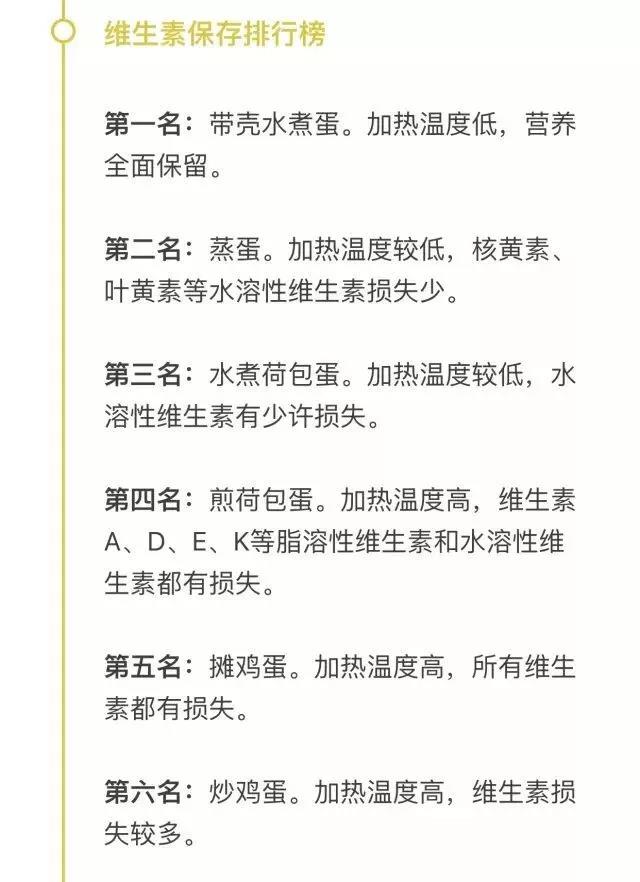 维生素保存排行榜

第一名：带壳水煮蛋。加热温度低，营养全面保留。

第二名：蒸蛋。加热温度较低，核黄素、叶黄素等水溶性维生素损失少。

第三名：水煮荷包蛋。加热温度较低，水溶性维生素有少许损失。

第四名：煎荷包蛋。加热温度高，维生素A、D、E、K等脂溶性维生素和水溶性维生素都有损失。

第五名：摊鸡蛋。加热温度高，所有维生素都有损失。

第六名：炒鸡蛋。加热温度高，维生素损失较多。